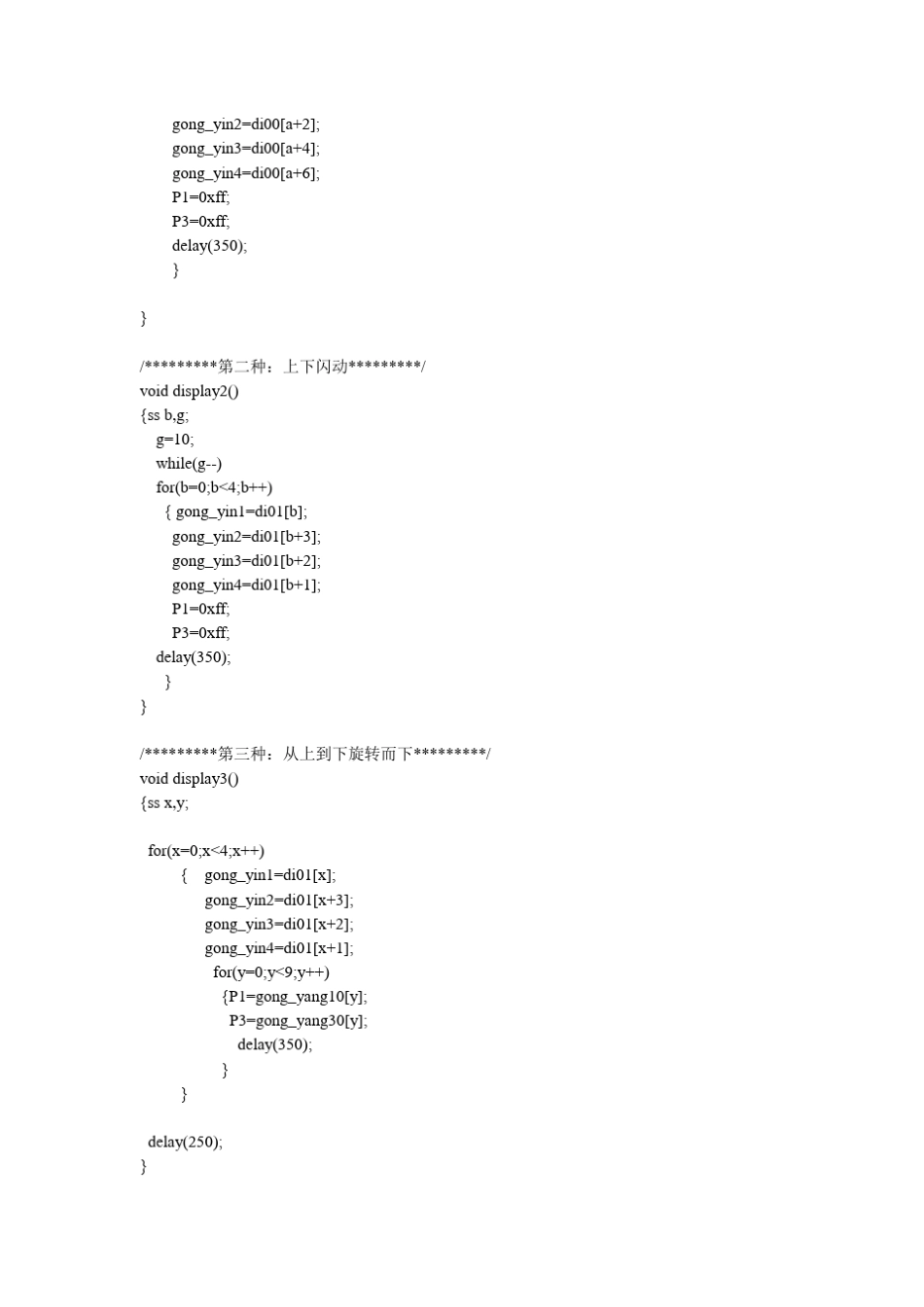 gong_yin2=di00[a+2];
gong_yin3=di00[a+4];
gong_yin4=di00[a+6];
P1=0xff;
P3=0xff;
delay(350);
}

}

/*********第二种：上下闪动*********/
void display2()
{ss b,g;
g=10;
while(g--)
for(b=0;b<4;b++)
{ gong_yin1=di01[b];
gong_yin2=di01[b+3];
gong_yin3=di01[b+2];
gong_yin4=di01[b+1];
P1=0xff;
P3=0xff;
delay(350);
}
}

/*********第三种：从上到下旋转而下*********/
void display3()
{ss x,y;

for(x=0;x<4;x++)
{ gong_yin1=di01[x];
gong_yin2=di01[x+3];
gong_yin3=di01[x+2];
gong_yin4=di01[x+1];
for(y=0;y<9;y++)
{P1=gong_yang10[y];
P3=gong_yang30[y];
delay(350);
}
}

delay(250);
}